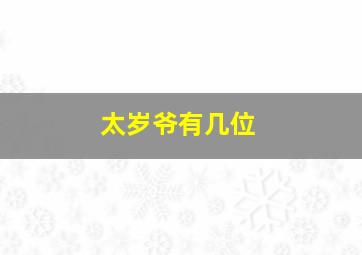 太岁爷有几位